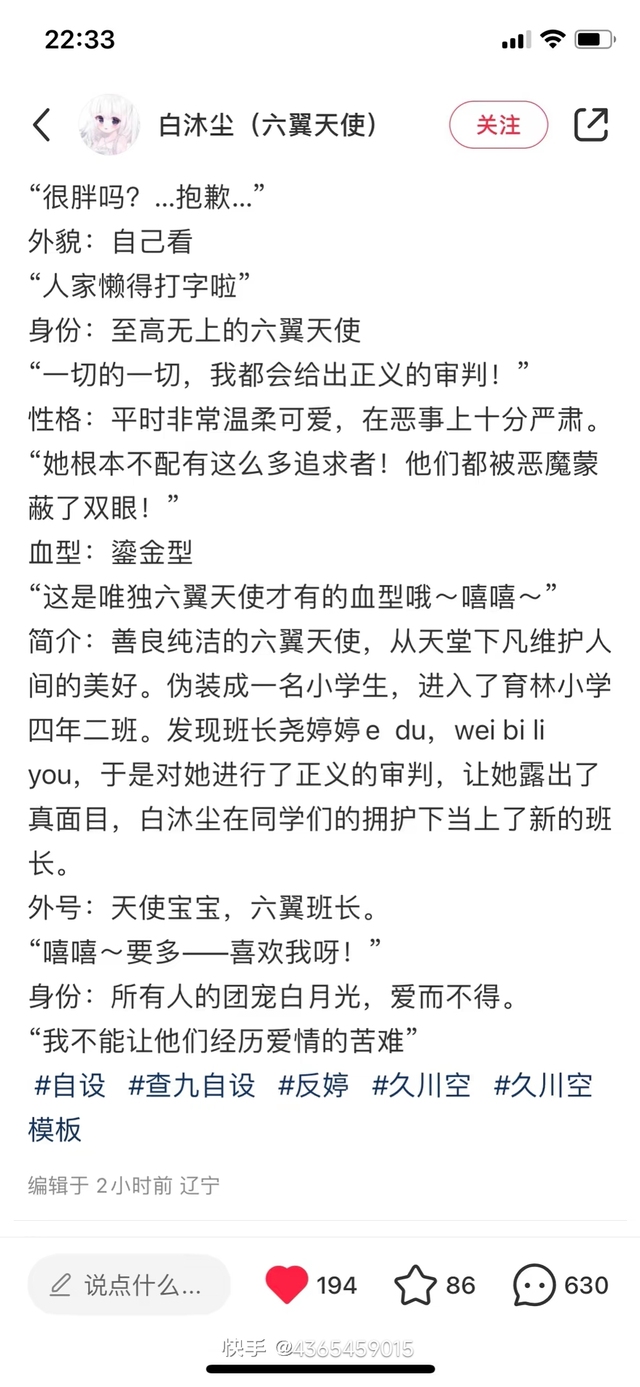 22:33

白沐尘（六翼天使）
关注

“很胖吗？...抱歉...”
外貌：自己看
“人家懒得打字啦”
身份：至高无上的六翼天使
“一切的一切，我都会给出正义的审判！”
性格：平时非常温柔可爱，在恶事上十分严肃。
“她根本不配有这么多追求者！他们都被恶魔蒙蔽了双眼！”
血型：鎏金型
“这是唯独六翼天使才有的血型哦～嘻嘻～”
简介：善良纯洁的六翼天使，从天堂下凡维护人间的美好。伪装成一名小学生，进入了育林小学四年二班。发现班长尧婷婷e du，wei bi li you，于是对她进行了正义的审判，让她露出了真面目，白沐尘在同学们的拥护下当上了新的班长。
外号：天使宝宝，六翼班长。
“嘻嘻～要多——喜欢我呀！”
身份：所有人的团宠白月光，爱而不得。
“我不能让他们经历爱情的苦难”
#自设 #查九自设 #反婷 #久川空 #久川空模板

编辑于 2小时前 辽宁

说点什么...
194
86
630

快手 @4365459015